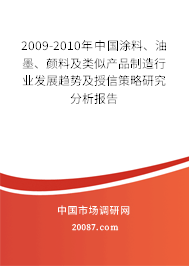 2009-2010年中国涂料、油墨、颜料及类似产品制造行业发展趋势及授信策略研究分析报告

中国市场调研网

20087.com